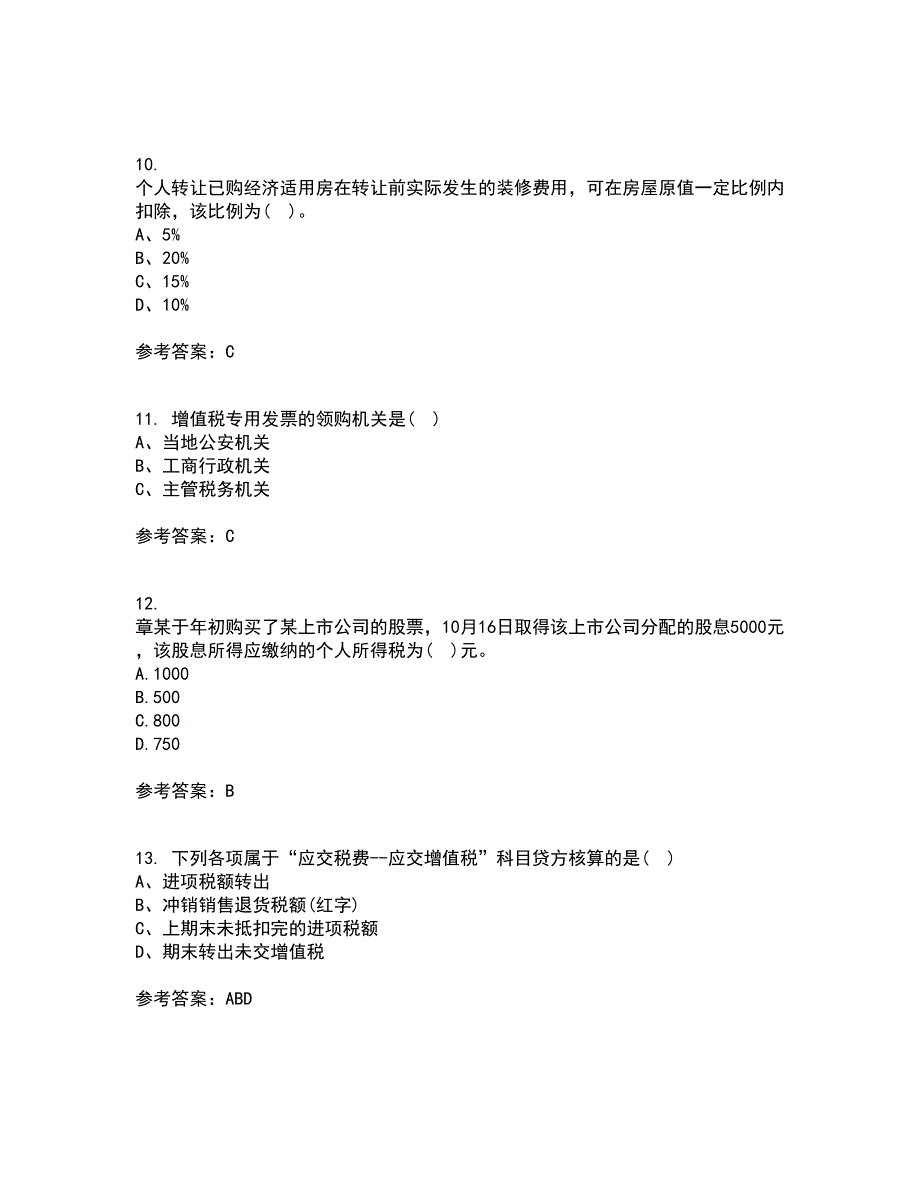 10.
个人转让已购经济适用房在转让前实际发生的装修费用，可在房屋原值一定比例内扣除，该比例为（ ）。
A、5%
B、20%
C、15%
D、10%

参考答案：C

11. 增值税专用发票的领购机关是（ ）
A、当地公安机关
B、工商行政机关
C、主管税务机关

参考答案：C

12.
章某于年初购买了某上市公司的股票，10月16日取得该上市公司分配的股息5000元，该股息所得应缴纳的个人所得税为（ ）元。
A.1000
B.500
C.800
D.750

参考答案：B

13. 下列各项属于“应交税费--应交增值税”科目贷方核算的是（ ）
A、进项税额转出
B、冲销销售退货税额(红字)
C、上期末未抵扣完的进项税额
D、期末转出未交增值税

参考答案：ABD